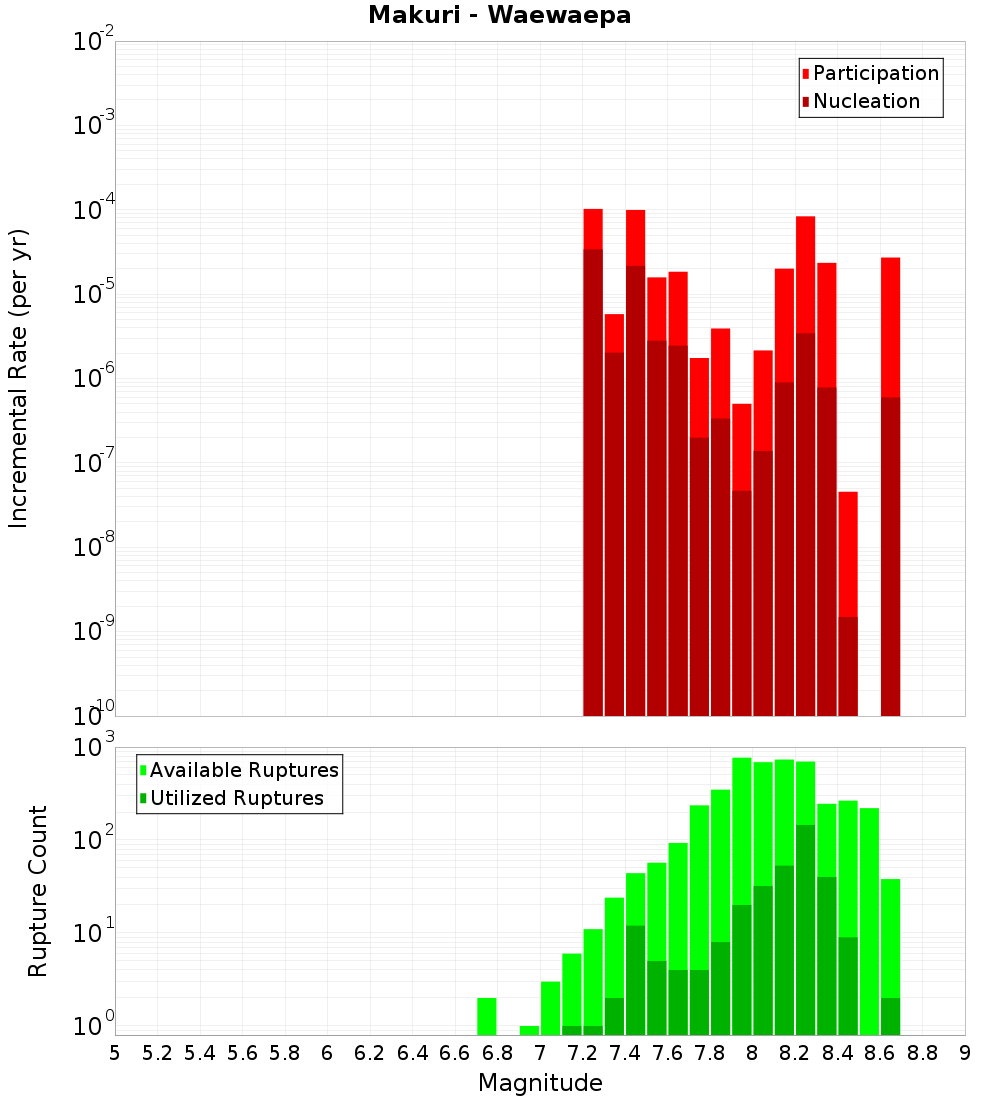 Makuri - Waewaepa

Participation
Nucleation

Incremental Rate (per yr)

$10^{-2}$
$10^{-3}$
$10^{-4}$
$10^{-5}$
$10^{-6}$
$10^{-7}$
$10^{-8}$
$10^{-9}$
$10^{-10}$

Available Ruptures
Utilized Ruptures

Rupture Count

$10^{3}$
$10^{2}$
$10^{1}$
$10^{0}$

5 5.2 5.4 5.6 5.8 6 6.2 6.4 6.6 6.8 7 7.2 7.4 7.6 7.8 8 8.2 8.4 8.6 8.8 9

Magnitude